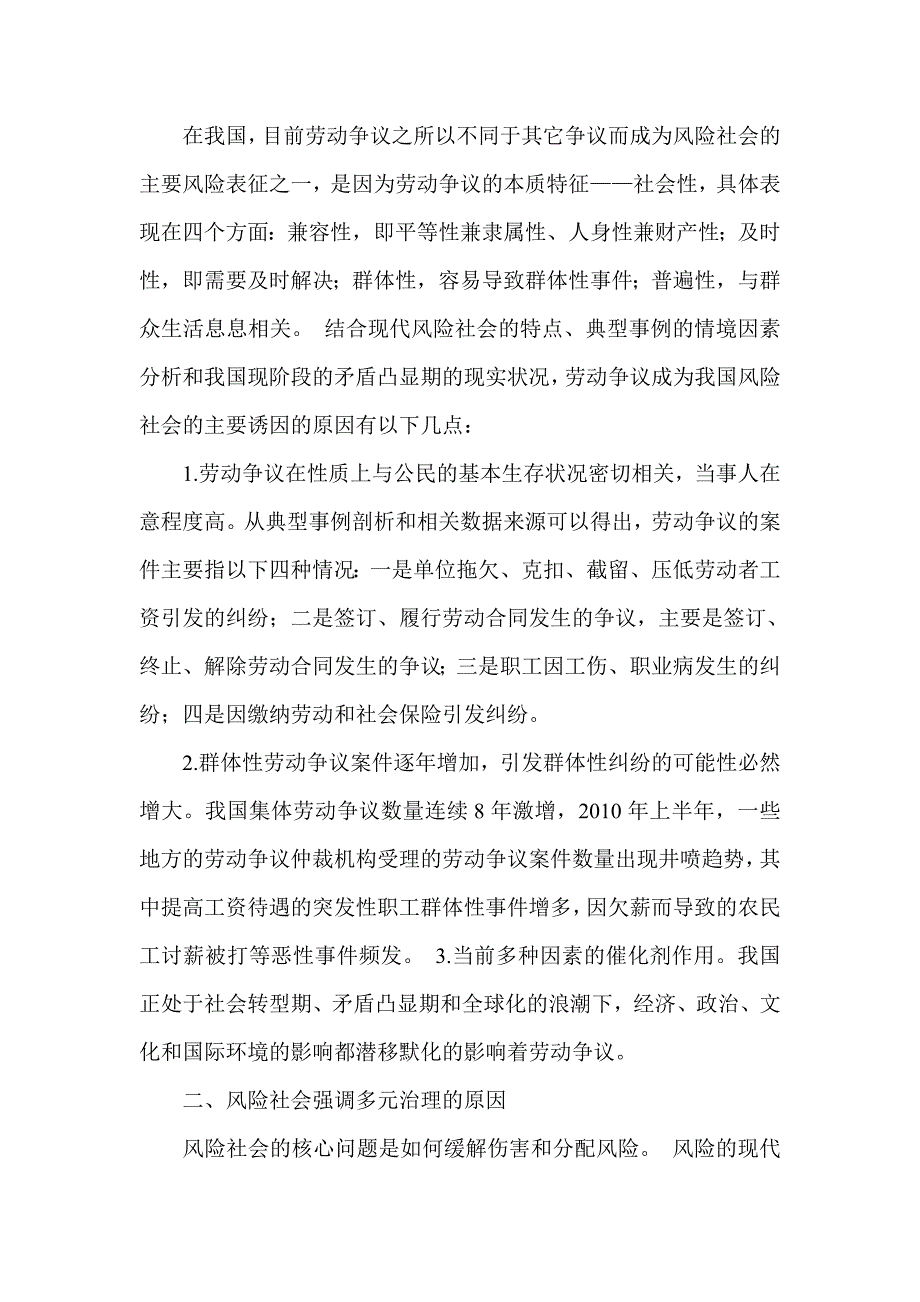 在我国，目前劳动争议之所以不同于其它争议而成为风险社会的主要风险表征之一，是因为劳动争议的本质特征——社会性，具体表现在四个方面：兼容性，即平等性兼隶属性、人身性兼财产性；及时性，即需要及时解决；群体性，容易导致群体性事件；普遍性，与群众生活息息相关。 结合现代风险社会的特点、典型事例的情境因素分析和我国现阶段的矛盾凸显期的现实状况，劳动争议成为我国风险社会的主要诱因的原因有以下几点：

1.劳动争议在性质上与公民的基本生存状况密切相关，当事人在意程度高。从典型事例剖析和相关数据来源可以得出，劳动争议的案件主要指以下四种情况：一是单位拖欠、克扣、截留、压低劳动者工资引发的纠纷；二是签订、履行劳动合同发生的争议，主要是签订、终止、解除劳动合同发生的争议；三是职工因工伤、职业病发生的纠纷；四是因缴纳劳动和社会保险引发纠纷。

2.群体性劳动争议案件逐年增加，引发群体性纠纷的可能性必然增大。我国集体劳动争议数量连续 8 年激增，2010 年上半年，一些地方的劳动争议仲裁机构受理的劳动争议案件数量出现井喷趋势，其中提高工资待遇的突发性职工群体性事件增多，因欠薪而导致的农民工讨薪被打等恶性事件频发。 3.当前多种因素的催化剂作用。我国正处于社会转型期、矛盾凸显期和全球化的浪潮下，经济、政治、文化和国际环境的影响都潜移默化的影响着劳动争议。

二、风险社会强调多元治理的原因

风险社会的核心问题是如何缓解伤害和分配风险。 风险的现代